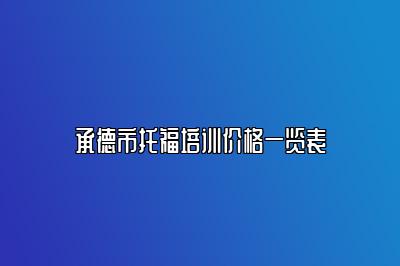 承德市托福培训价格一览表